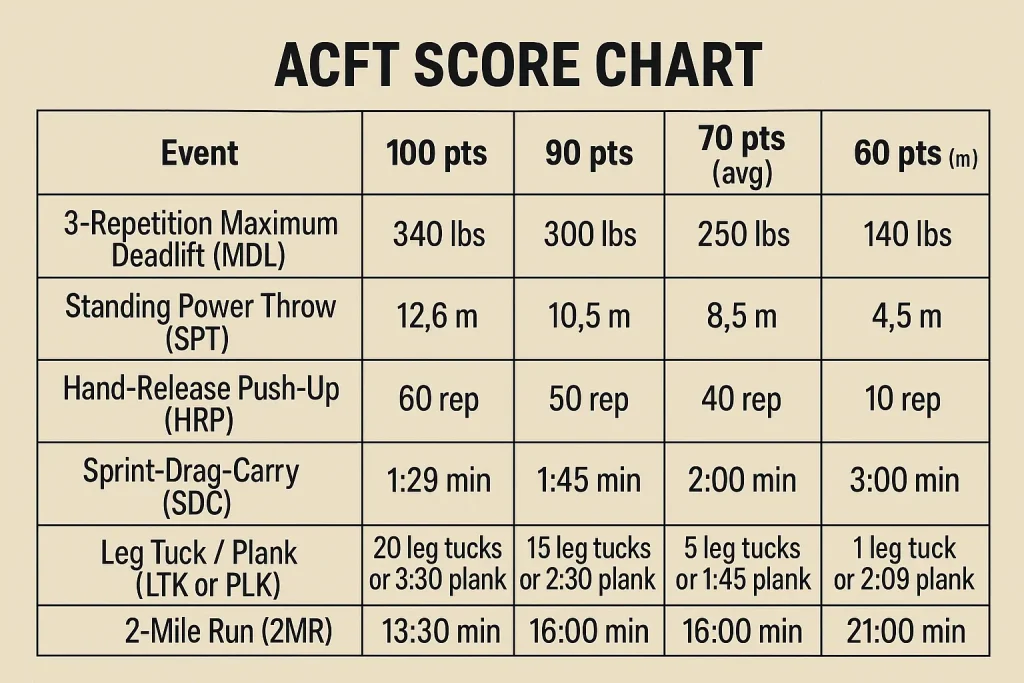 ACFT SCORE CHART

| Event | 100 pts | 90 pts | 70 pts (avg) | 60 pts (m) |
|---|---|---|---|---|
| 3-Repetition Maximum Deadlift (MDL) | 340 lbs | 300 lbs | 250 lbs | 140 lbs |
| Standing Power Throw (SPT) | 12,6 m | 10,5 m | 8,5 m | 4,5 m |
| Hand-Release Push-Up (HRP) | 60 rep | 50 rep | 40 rep | 10 rep |
| Sprint-Drag-Carry (SDC) | 1:29 min | 1:45 min | 2:00 min | 3:00 min |
| Leg Tuck / Plank (LTK or PLK) | 20 leg tucks or 3:30 plank | 15 leg tucks or 2:30 plank | 5 leg tucks or 1:45 plank | 1 leg tuck or 2:09 plank |
| 2-Mile Run (2MR) | 13:30 min | 16:00 min | 16:00 min | 21:00 min |